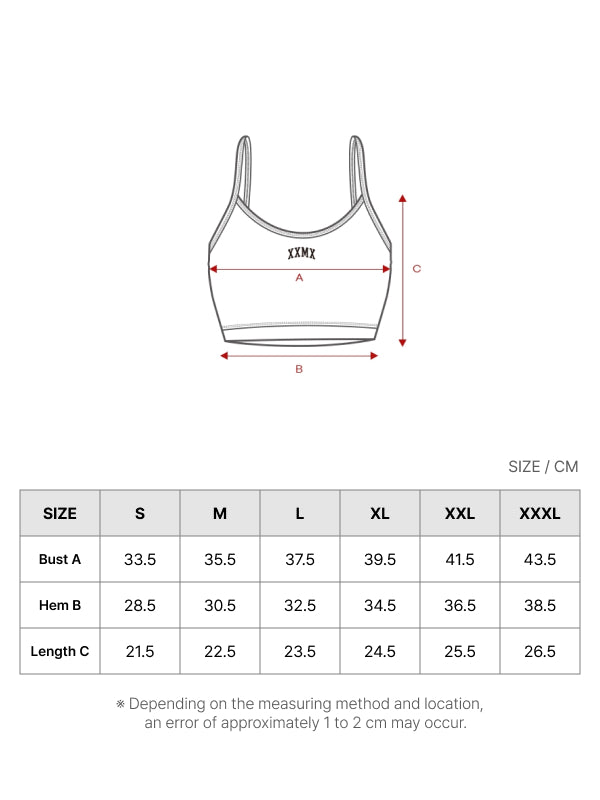 XXMX

A

C

B

SIZE / CM

| SIZE | S | M | L | XL | XXL | XXXL |
|---|---|---|---|---|---|---|
| Bust A | 33.5 | 35.5 | 37.5 | 39.5 | 41.5 | 43.5 |
| Hem B | 28.5 | 30.5 | 32.5 | 34.5 | 36.5 | 38.5 |
| Length C | 21.5 | 22.5 | 23.5 | 24.5 | 25.5 | 26.5 |

※ Depending on the measuring method and location, an error of approximately 1 to 2 cm may occur.